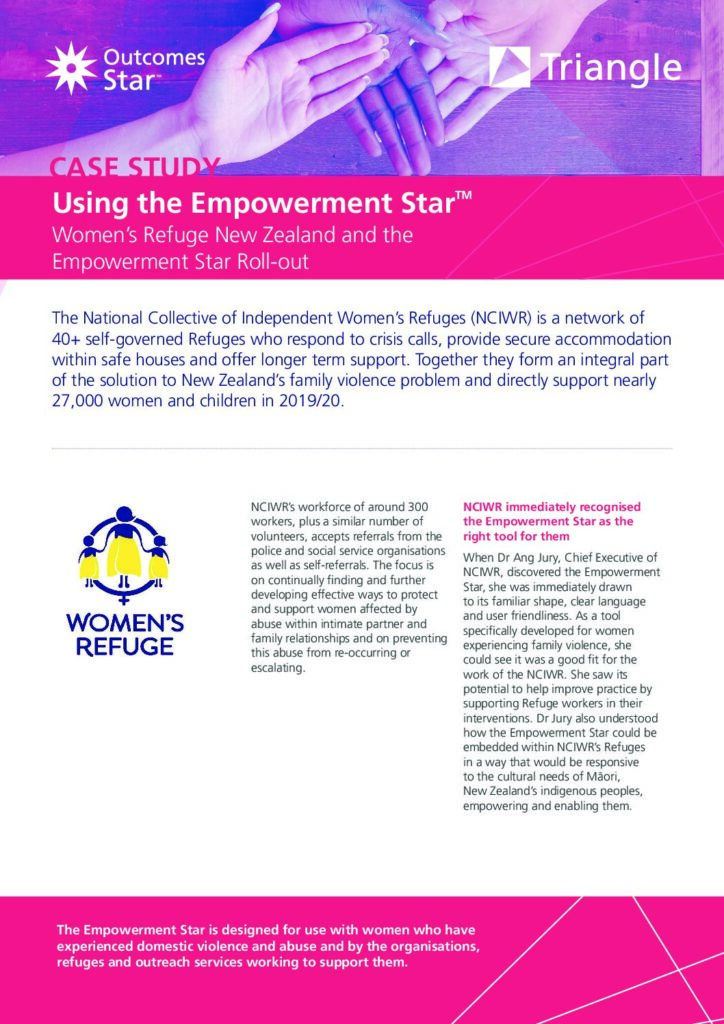 Outcomes Star™

Triangle

CASE STUDY

Using the Empowerment Star™

Women's Refuge New Zealand and the Empowerment Star Roll-out

The National Collective of Independent Women's Refuges (NCIWR) is a network of 40+ self-governed Refuges who respond to crisis calls, provide secure accommodation within safe houses and offer longer term support. Together they form an integral part of the solution to New Zealand's family violence problem and directly support nearly 27,000 women and children in 2019/20.

WOMEN'S REFUGE

NCIWR's workforce of around 300 workers, plus a similar number of volunteers, accepts referrals from the police and social service organisations as well as self-referrals. The focus is on continually finding and further developing effective ways to protect and support women affected by abuse within intimate partner and family relationships and on preventing this abuse from re-occurring or escalating.

NCIWR immediately recognised the Empowerment Star as the right tool for them

When Dr Ang Jury, Chief Executive of NCIWR, discovered the Empowerment Star, she was immediately drawn to its familiar shape, clear language and user friendliness. As a tool specifically developed for women experiencing family violence, she could see it was a good fit for the work of the NCIWR. She saw its potential to help improve practice by supporting Refuge workers in their interventions. Dr Jury also understood how the Empowerment Star could be embedded within NCIWR's Refuges in a way that would be responsive to the cultural needs of Māori, New Zealand's indigenous peoples, empowering and enabling them.

The Empowerment Star is designed for use with women who have experienced domestic violence and abuse and by the organisations, refuges and outreach services working to support them.